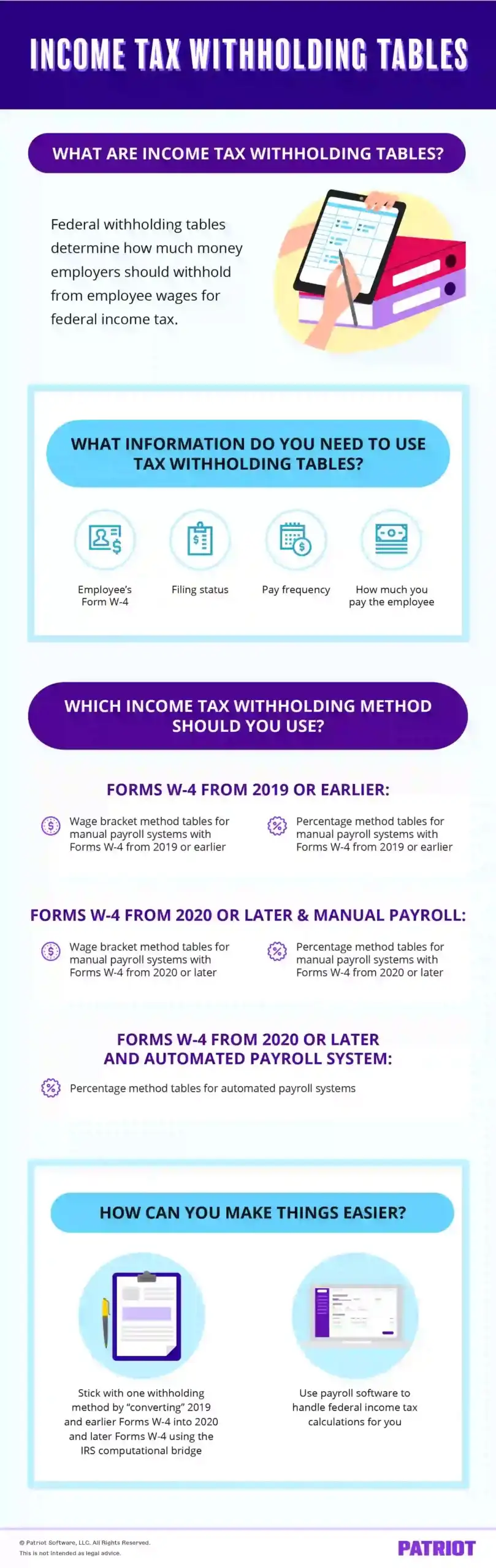 INCOME TAX WITHHOLDING TABLES

WHAT ARE INCOME TAX WITHHOLDING TABLES?

Federal withholding tables determine how much money employers should withhold from employee wages for federal income tax.

WHAT INFORMATION DO YOU NEED TO USE TAX WITHHOLDING TABLES?

Employee's Form W-4

Filing status

Pay frequency

How much you pay the employee

WHICH INCOME TAX WITHHOLDING METHOD SHOULD YOU USE?

FORMS W-4 FROM 2019 OR EARLIER:

Wage bracket method tables for manual payroll systems with Forms W-4 from 2019 or earlier

Percentage method tables for manual payroll systems with Forms W-4 from 2019 or earlier

FORMS W-4 FROM 2020 OR LATER & MANUAL PAYROLL:

Wage bracket method tables for manual payroll systems with Forms W-4 from 2020 or later

Percentage method tables for manual payroll systems with Forms W-4 from 2020 or later

FORMS W-4 FROM 2020 OR LATER AND AUTOMATED PAYROLL SYSTEM:

Percentage method tables for automated payroll systems

HOW CAN YOU MAKE THINGS EASIER?

Stick with one withholding method by "converting" 2019 and earlier Forms W-4 into 2020 and later Forms W-4 using the IRS computational bridge

Use payroll software to handle federal income tax calculations for you

© Patriot Software, LLC. All Rights Reserved.
This is not intended as legal advice.

PATRIOT